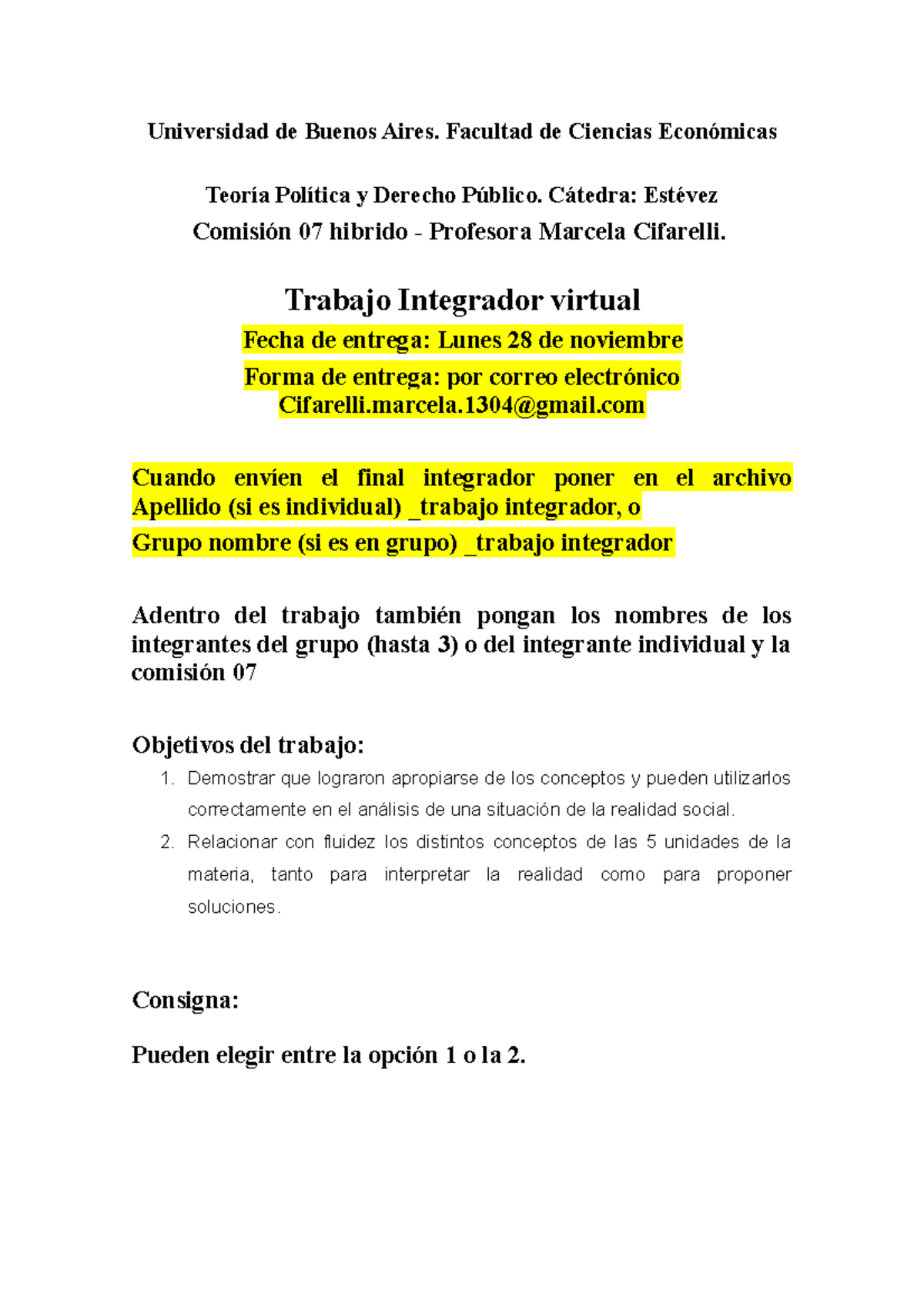 Universidad de Buenos Aires. Facultad de Ciencias Económicas

Teoría Política y Derecho Público. Cátedra: Estévez
Comisión 07 hibrido - Profesora Marcela Cifarelli.

Trabajo Integrador virtual

Fecha de entrega: Lunes 28 de noviembre

Forma de entrega: por correo electrónico
Cifarelli.marcela.1304@gmail.com

Cuando envíen el final integrador poner en el archivo Apellido (si es individual) _trabajo integrador, o

Grupo nombre (si es en grupo) _trabajo integrador

Adentro del trabajo también pongan los nombres de los integrantes del grupo (hasta 3) o del integrante individual y la comisión 07

Objetivos del trabajo:

1. Demostrar que lograron apropiarse de los conceptos y pueden utilizarlos correctamente en el análisis de una situación de la realidad social.
2. Relacionar con fluidez los distintos conceptos de las 5 unidades de la materia, tanto para interpretar la realidad como para proponer soluciones.

Consigna:

Pueden elegir entre la opción 1 o la 2.